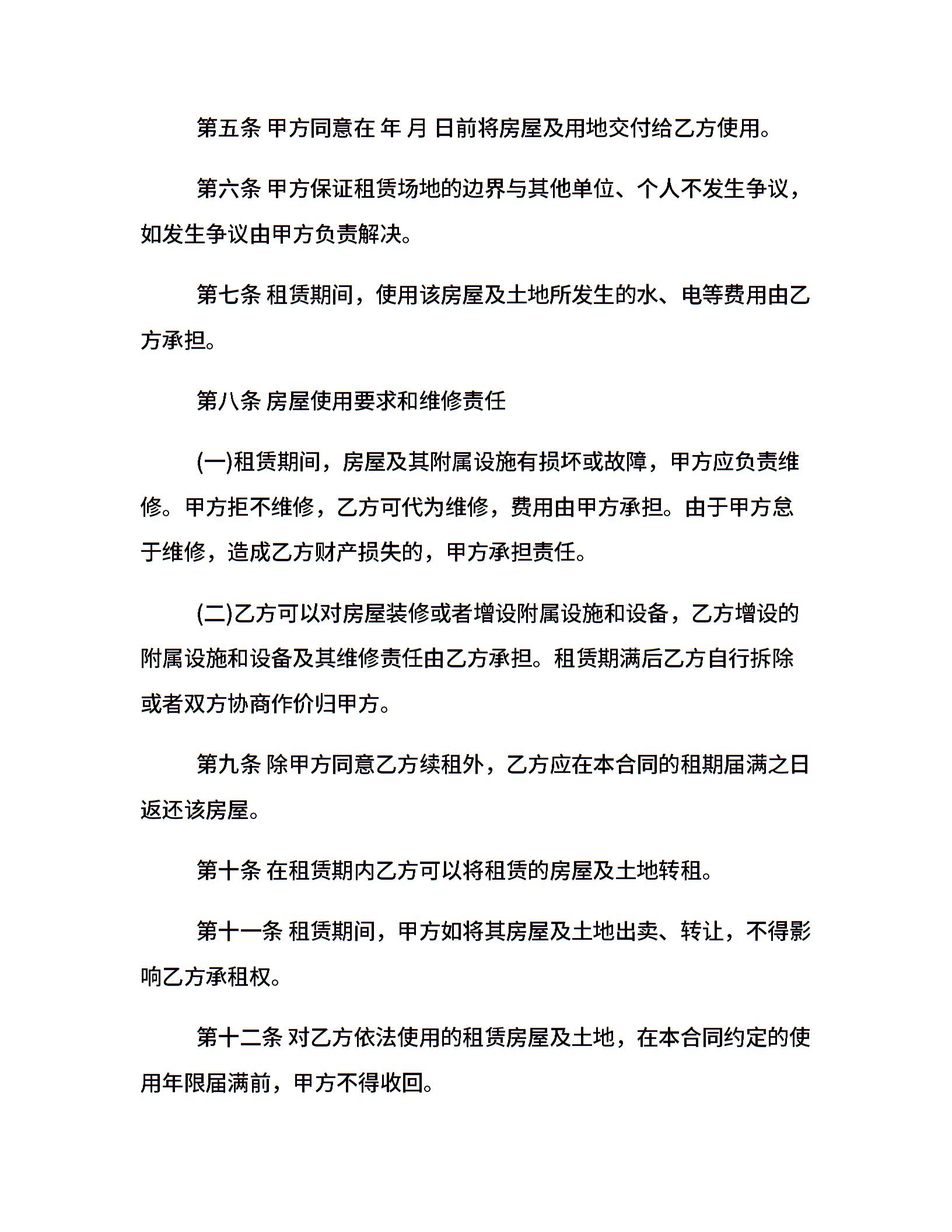 第五条 甲方同意在 年 月 日前将房屋及用地交付给乙方使用。

第六条 甲方保证租赁场地的边界与其他单位、个人不发生争议，如发生争议由甲方负责解决。

第七条 租赁期间，使用该房屋及土地所发生的水、电等费用由乙方承担。

第八条 房屋使用要求和维修责任

(一)租赁期间，房屋及其附属设施有损坏或故障，甲方应负责维修。甲方拒不维修，乙方可代为维修，费用由甲方承担。由于甲方怠于维修，造成乙方财产损失的，甲方承担责任。

(二)乙方可以对房屋装修或者增设附属设施和设备，乙方增设的附属设施和设备及其维修责任由乙方承担。租赁期满后乙方自行拆除或者双方协商作价归甲方。

第九条 除甲方同意乙方续租外，乙方应在本合同的租期届满之日返还该房屋。

第十条 在租赁期内乙方可以将租赁的房屋及土地转租。

第十一条 租赁期间，甲方如将其房屋及土地出卖、转让，不得影响乙方承租权。

第十二条 对乙方依法使用的租赁房屋及土地，在本合同约定的使用年限届满前，甲方不得收回。